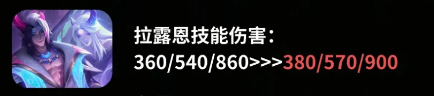 拉露恩技能伤害：
360/540/860>>>380/570/900